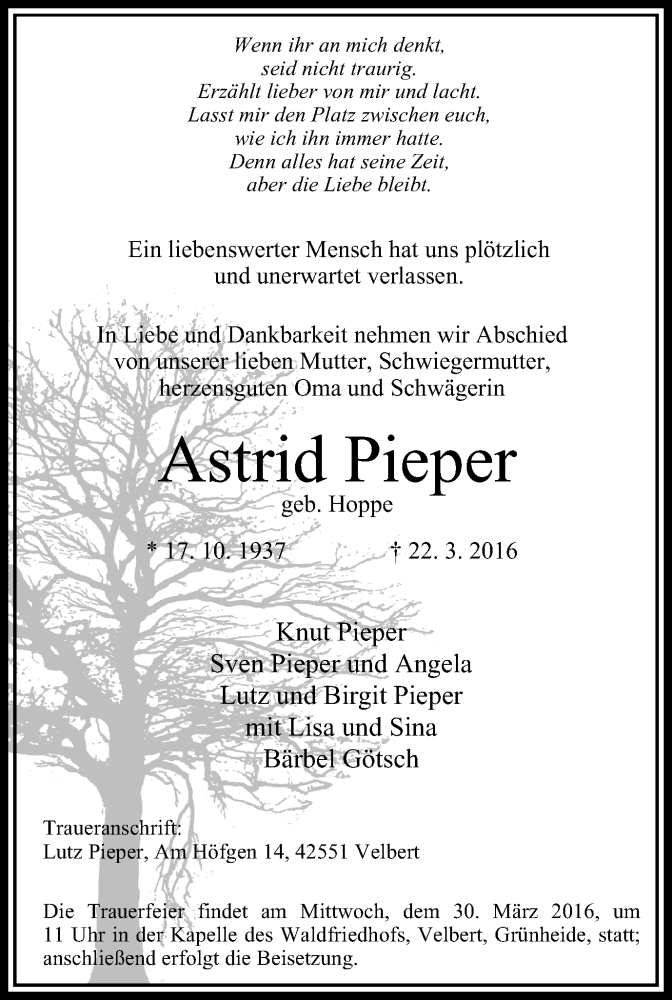 Wenn ihr an mich denkt,
seid nicht traurig.
Erzählt lieber von mir und lacht.
Lasst mir den Platz zwischen euch,
wie ich ihn immer hatte.
Denn alles hat seine Zeit,
aber die Liebe bleibt.

Ein liebenswerter Mensch hat uns plötzlich
und unerwartet verlassen.

In Liebe und Dankbarkeit nehmen wir Abschied
von unserer lieben Mutter, Schwiegermutter,
herzensguten Oma und Schwägerin

Astrid Pieper
geb. Hoppe

* 17. 10. 1937 † 22. 3. 2016

Knut Pieper
Sven Pieper und Angela
Lutz und Birgit Pieper
mit Lisa und Sina
Bärbel Götsch

Traueranschrift:
Lutz Pieper, Am Höfgen 14, 42551 Velbert

Die Trauerfeier findet am Mittwoch, dem 30. März 2016, um 11 Uhr in der Kapelle des Waldfriedhofs, Velbert, Grünheide, statt; anschließend erfolgt die Beisetzung.